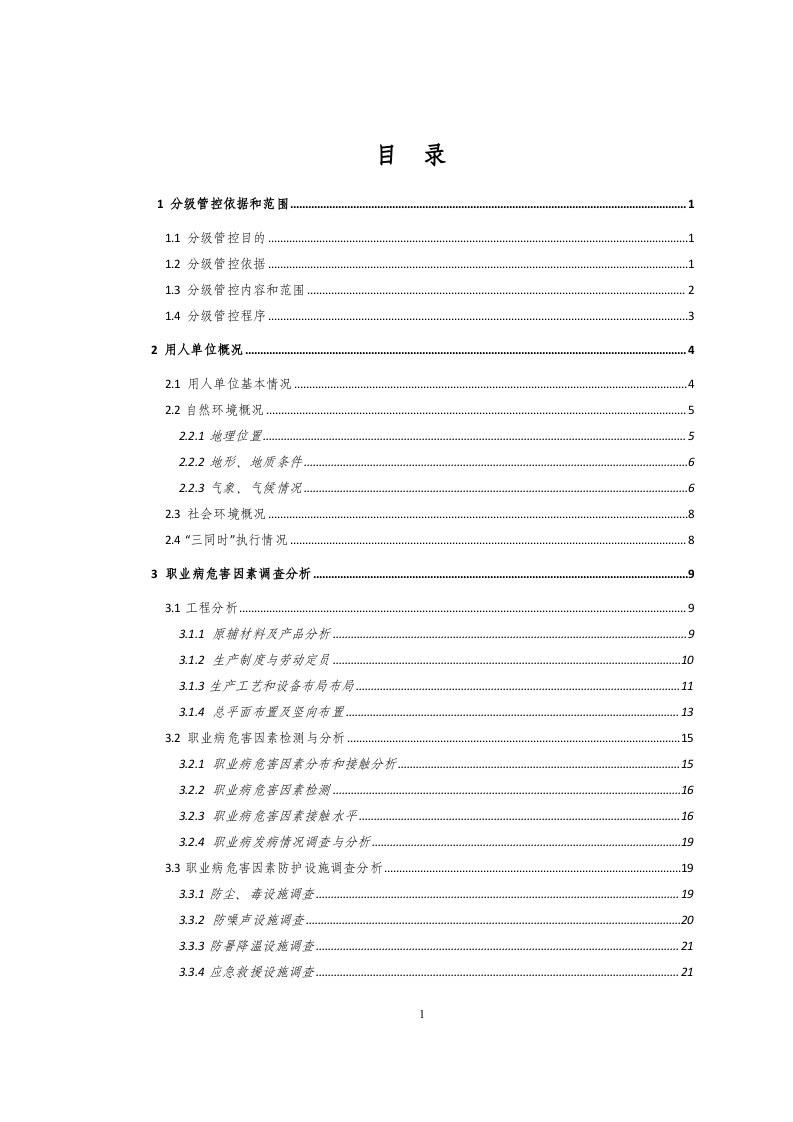 目 录

1 分级管控依据和范围 1

1.1 分级管控目的 1

1.2 分级管控依据 1

1.3 分级管控内容和范围 2

1.4 分级管控程序 3

2 用人单位概况 4

2.1 用人单位基本情况 4

2.2 自然环境概况 5

2.2.1 地理位置 5

2.2.2 地形、地质条件 6

2.2.3 气象、气候情况 6

2.3 社会环境概况 8

2.4“三同时”执行情况 8

3 职业病危害因素调查分析 9

3.1 工程分析 9

3.1.1 原辅材料及产品分析 9

3.1.2 生产制度与劳动定员 10

3.1.3 生产工艺和设备布局布局 11

3.1.4 总平面布置及竖向布置 13

3.2 职业病危害因素检测与分析 15

3.2.1 职业病危害因素分布和接触分析 15

3.2.2 职业病危害因素检测 16

3.2.3 职业病危害因素接触水平 16

3.2.4 职业病发病情况调查与分析 19

3.3 职业病危害因素防护设施调查分析 19

3.3.1 防尘、毒设施调查 19

3.3.2 防噪声设施调查 20

3.3.3 防暑降温设施调查 21

3.3.4 应急救援设施调查 21

1